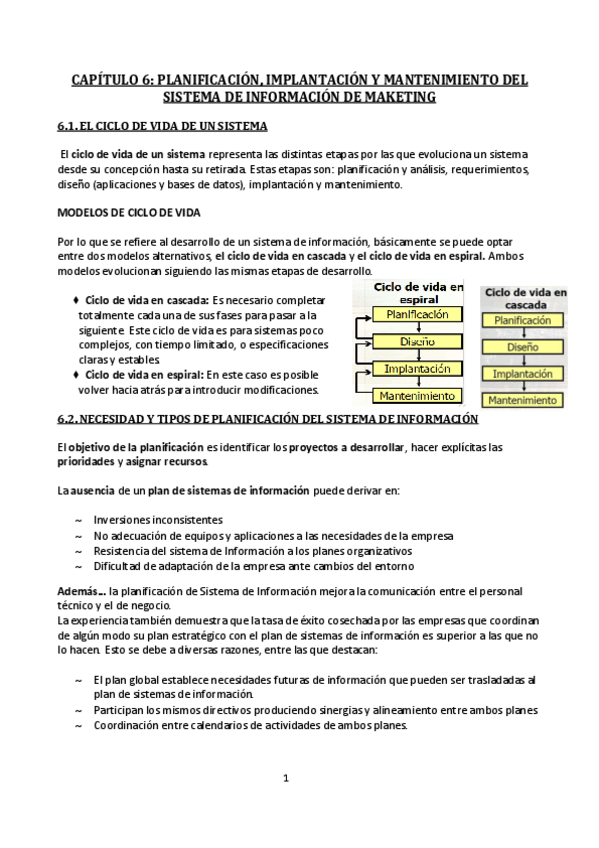 CAPÍTULO 6: PLANIFICACIÓN, IMPLANTACIÓN Y MANTENIMIENTO DEL SISTEMA DE INFORMACIÓN DE MAKETING

6.1. EL CICLO DE VIDA DE UN SISTEMA

El ciclo de vida de un sistema representa las distintas etapas por las que evoluciona un sistema desde su concepción hasta su retirada. Estas etapas son: planificación y análisis, requerimientos, diseño (aplicaciones y bases de datos), implantación y mantenimiento.

MODELOS DE CICLO DE VIDA

Por lo que se refiere al desarrollo de un sistema de información, básicamente se puede optar entre dos modelos alternativos, el ciclo de vida en cascada y el ciclo de vida en espiral. Ambos modelos evolucionan siguiendo las mismas etapas de desarrollo.

♦ Ciclo de vida en cascada: Es necesario completar totalmente cada una de sus fases para pasar a la siguiente. Este ciclo de vida es para sistemas poco complejos, con tiempo limitado, o especificaciones claras y estables.
♦ Ciclo de vida en espiral: En este caso es posible volver hacia atrás para introducir modificaciones.

Ciclo de vida en espiral
Planificación
Diseño
Implantación
Mantenimiento

Ciclo de vida en cascada
Planificación
Diseño
Implantación
Mantenimiento

6.2. NECESIDAD Y TIPOS DE PLANIFICACIÓN DEL SISTEMA DE INFORMACIÓN

El objetivo de la planificación es identificar los proyectos a desarrollar, hacer explícitas las prioridades y asignar recursos.

La ausencia de un plan de sistemas de información puede derivar en:

~ Inversiones inconsistentes
~ No adecuación de equipos y aplicaciones a las necesidades de la empresa
~ Resistencia del sistema de Información a los planes organizativos
~ Dificultad de adaptación de la empresa ante cambios del entorno

Además... la planificación de Sistema de Información mejora la comunicación entre el personal técnico y el de negocio.
La experiencia también demuestra que la tasa de éxito cosechada por las empresas que coordinan de algún modo su plan estratégico con el plan de sistemas de información es superior a las que no lo hacen. Esto se debe a diversas razones, entre las que destacan:

~ El plan global establece necesidades futuras de información que pueden ser trasladadas al plan de sistemas de información.
~ Participan los mismos directivos produciendo sinergias y alineamiento entre ambos planes
~ Coordinación entre calendarios de actividades de ambos planes.

1